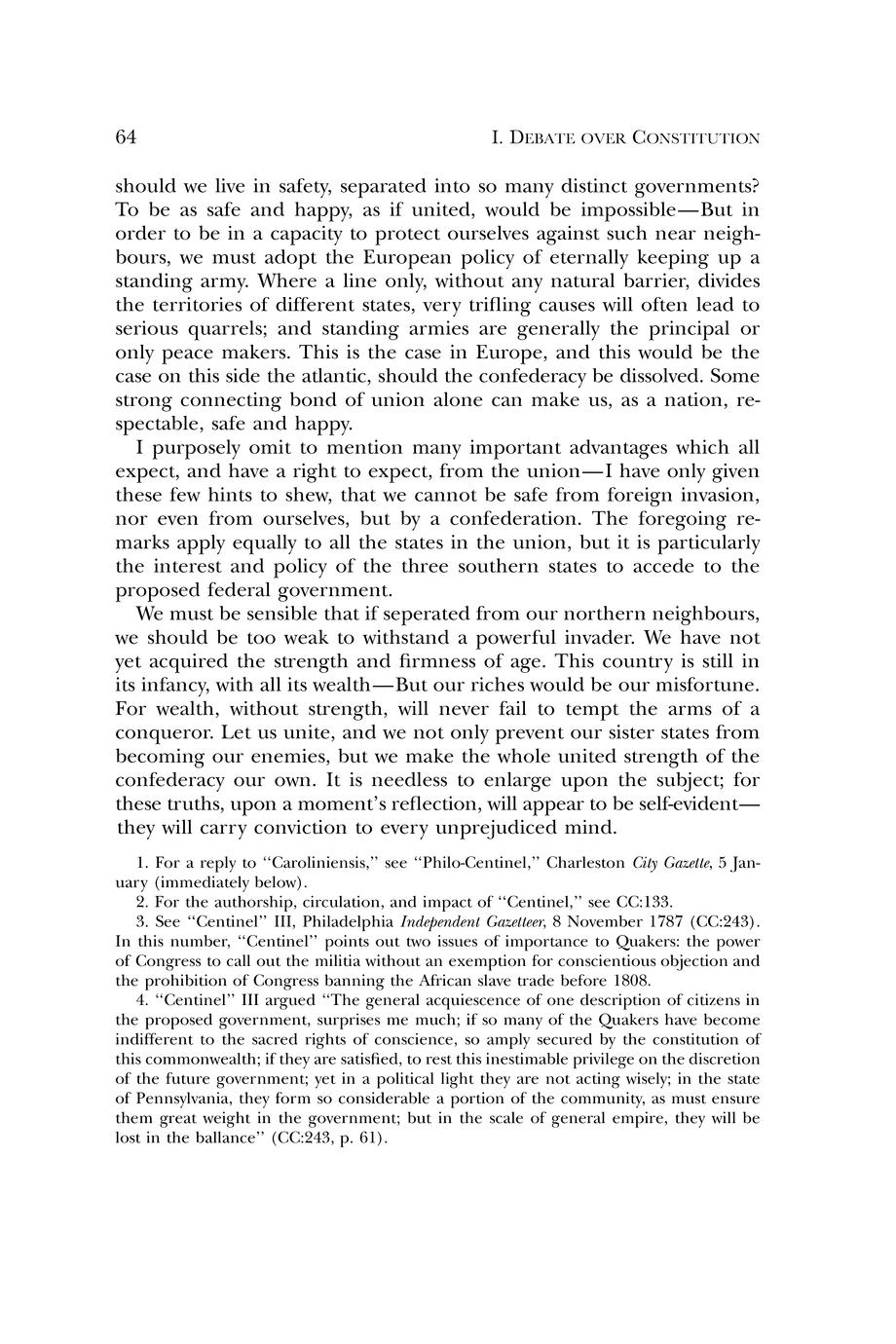 64 I. DEBATE OVER CONSTITUTION

should we live in safety, separated into so many distinct governments? To be as safe and happy, as if united, would be impossible—But in order to be in a capacity to protect ourselves against such near neighbours, we must adopt the European policy of eternally keeping up a standing army. Where a line only, without any natural barrier, divides the territories of different states, very trifling causes will often lead to serious quarrels; and standing armies are generally the principal or only peace makers. This is the case in Europe, and this would be the case on this side the atlantic, should the confederacy be dissolved. Some strong connecting bond of union alone can make us, as a nation, respectable, safe and happy.

I purposely omit to mention many important advantages which all expect, and have a right to expect, from the union—I have only given these few hints to shew, that we cannot be safe from foreign invasion, nor even from ourselves, but by a confederation. The foregoing remarks apply equally to all the states in the union, but it is particularly the interest and policy of the three southern states to accede to the proposed federal government.

We must be sensible that if seperated from our northern neighbours, we should be too weak to withstand a powerful invader. We have not yet acquired the strength and firmness of age. This country is still in its infancy, with all its wealth—But our riches would be our misfortune. For wealth, without strength, will never fail to tempt the arms of a conqueror. Let us unite, and we not only prevent our sister states from becoming our enemies, but we make the whole united strength of the confederacy our own. It is needless to enlarge upon the subject; for these truths, upon a moment's reflection, will appear to be self-evident—they will carry conviction to every unprejudiced mind.

1. For a reply to "Caroliniensis," see "Philo-Centinel," Charleston City Gazette, 5 January (immediately below).

2. For the authorship, circulation, and impact of "Centinel," see CC:133.

3. See "Centinel" III, Philadelphia Independent Gazetteer, 8 November 1787 (CC:243). In this number, "Centinel" points out two issues of importance to Quakers: the power of Congress to call out the militia without an exemption for conscientious objection and the prohibition of Congress banning the African slave trade before 1808.

4. "Centinel" III argued "The general acquiescence of one description of citizens in the proposed government, surprises me much; if so many of the Quakers have become indifferent to the sacred rights of conscience, so amply secured by the constitution of this commonwealth; if they are satisfied, to rest this inestimable privilege on the discretion of the future government; yet in a political light they are not acting wisely; in the state of Pennsylvania, they form so considerable a portion of the community, as must ensure them great weight in the government; but in the scale of general empire, they will be lost in the ballance" (CC:243, p. 61).